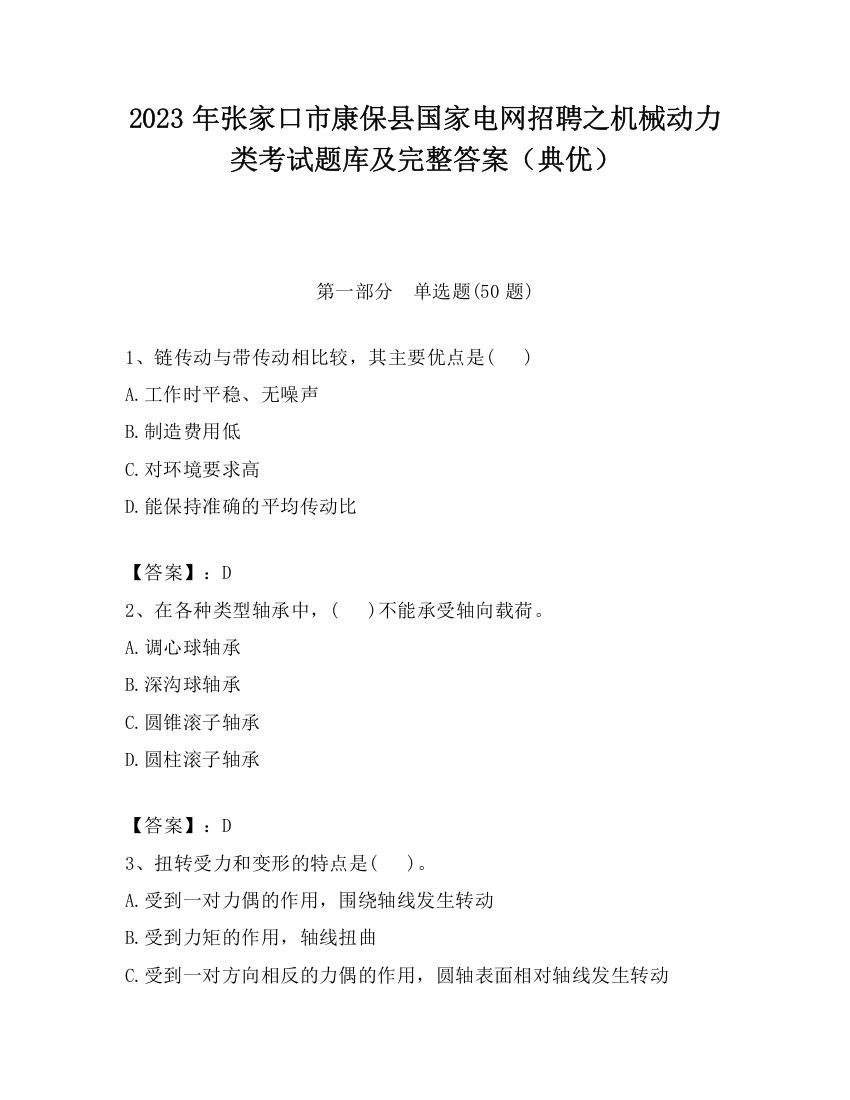 2023 年张家口市康保县国家电网招聘之机械动力类考试题库及完整答案（典优）

第一部分　单选题(50 题)

1、链传动与带传动相比较，其主要优点是(　　)

A.工作时平稳、无噪声

B.制造费用低

C.对环境要求高

D.能保持准确的平均传动比

【答案】：D

2、在各种类型轴承中，(　　)不能承受轴向载荷。

A.调心球轴承

B.深沟球轴承

C.圆锥滚子轴承

D.圆柱滚子轴承

【答案】：D

3、扭转受力和变形的特点是(　　)。

A.受到一对力偶的作用，围绕轴线发生转动

B.受到力矩的作用，轴线扭曲

C.受到一对方向相反的力偶的作用，圆轴表面相对轴线发生转动